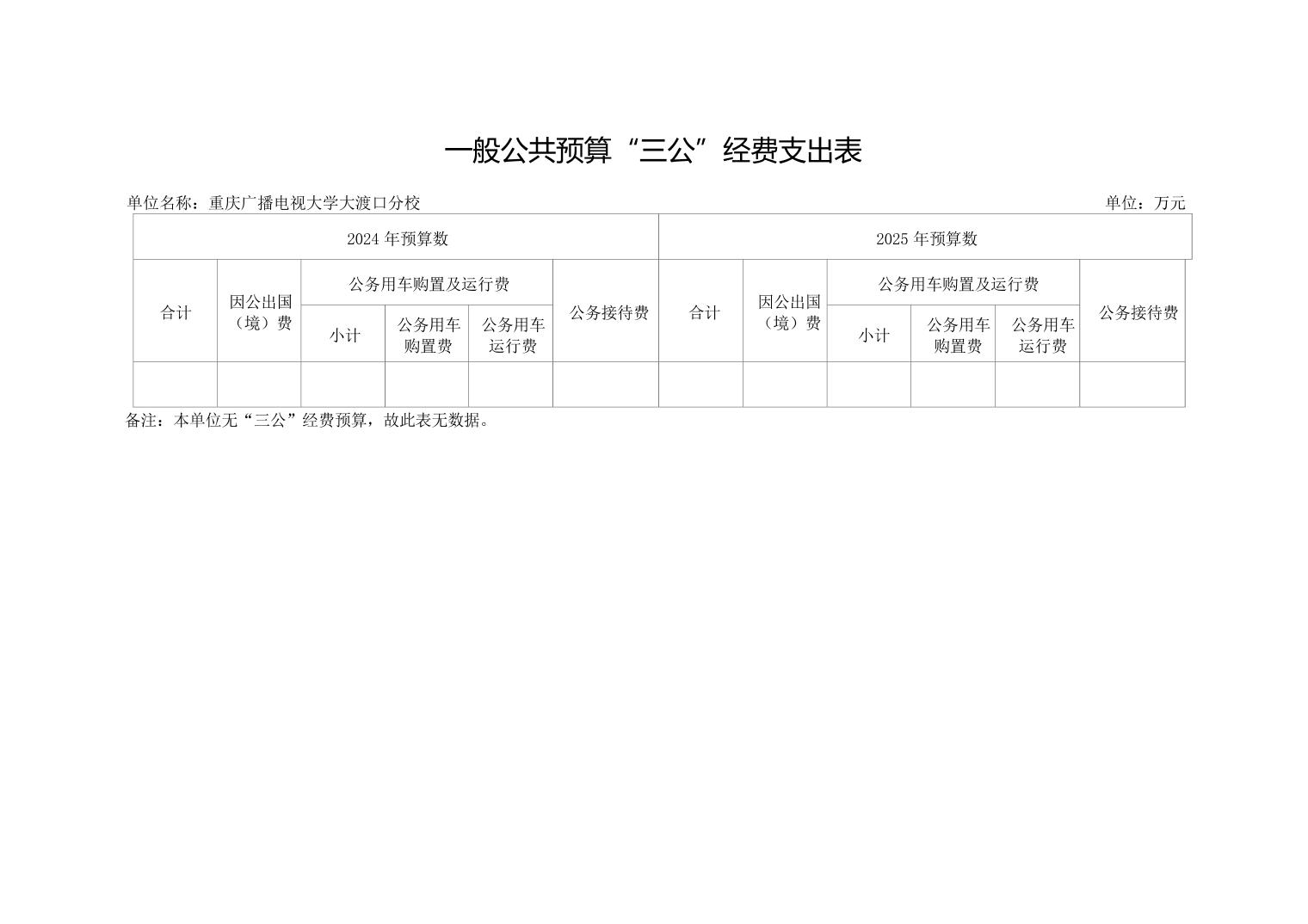 一般公共预算“三公”经费支出表

单位名称：重庆广播电视大学大渡口分校 单位：万元

| 2024年预算数 | | | | | | 2025年预算数 | | | | | |
|---|---|---|---|---|---|---|---|---|---|---|---|
| 合计 | 因公出国（境）费 | 公务用车购置及运行费 | | | 公务接待费 | 合计 | 因公出国（境）费 | 公务用车购置及运行费 | | | 公务接待费 |
| | | 小计 | 公务用车购置费 | 公务用车运行费 | | | | 小计 | 公务用车购置费 | 公务用车运行费 | |
| | | | | | | | | | | | |

备注：本单位无“三公”经费预算，故此表无数据。